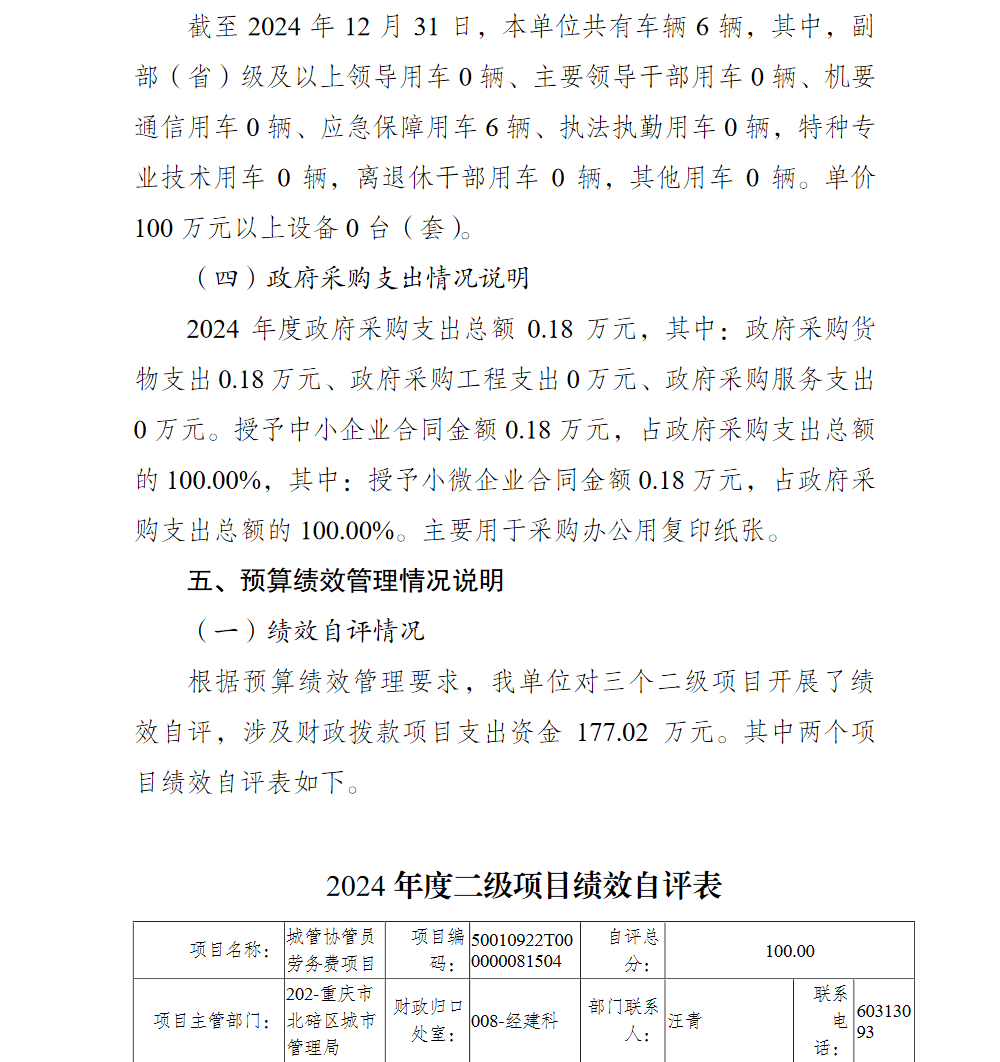 截至 2024 年 12 月 31 日，本单位共有车辆 6 辆，其中，副部（省）级及以上领导用车 0 辆、主要领导干部用车 0 辆、机要通信用车 0 辆、应急保障用车 6 辆、执法执勤用车 0 辆，特种专业技术用车 0 辆，离退休干部用车 0 辆，其他用车 0 辆。单价 100 万元以上设备 0 台（套）。

（四）政府采购支出情况说明

2024 年度政府采购支出总额 0.18 万元，其中：政府采购货物支出 0.18 万元、政府采购工程支出 0 万元、政府采购服务支出 0 万元。授予中小企业合同金额 0.18 万元，占政府采购支出总额的 100.00%，其中：授予小微企业合同金额 0.18 万元，占政府采购支出总额的 100.00%。主要用于采购办公用复印纸张。

五、预算绩效管理情况说明

（一）绩效自评情况

根据预算绩效管理要求，我单位对三个二级项目开展了绩效自评，涉及财政拨款项目支出资金 177.02 万元。其中两个项目绩效自评表如下。

2024 年度二级项目绩效自评表

| 项目名称： | 城管协管员劳务费项目 | 项目编码： | 50010922T000000081504 | 自评总分： | 100.00 | | |
|---|---|---|---|---|---|---|---|
| 项目主管部门： | 202-重庆市北碚区城市管理局 | 财政归口处室： | 008-经建科 | 部门联系人： | 汪青 | 联系电话： | 60313093 |